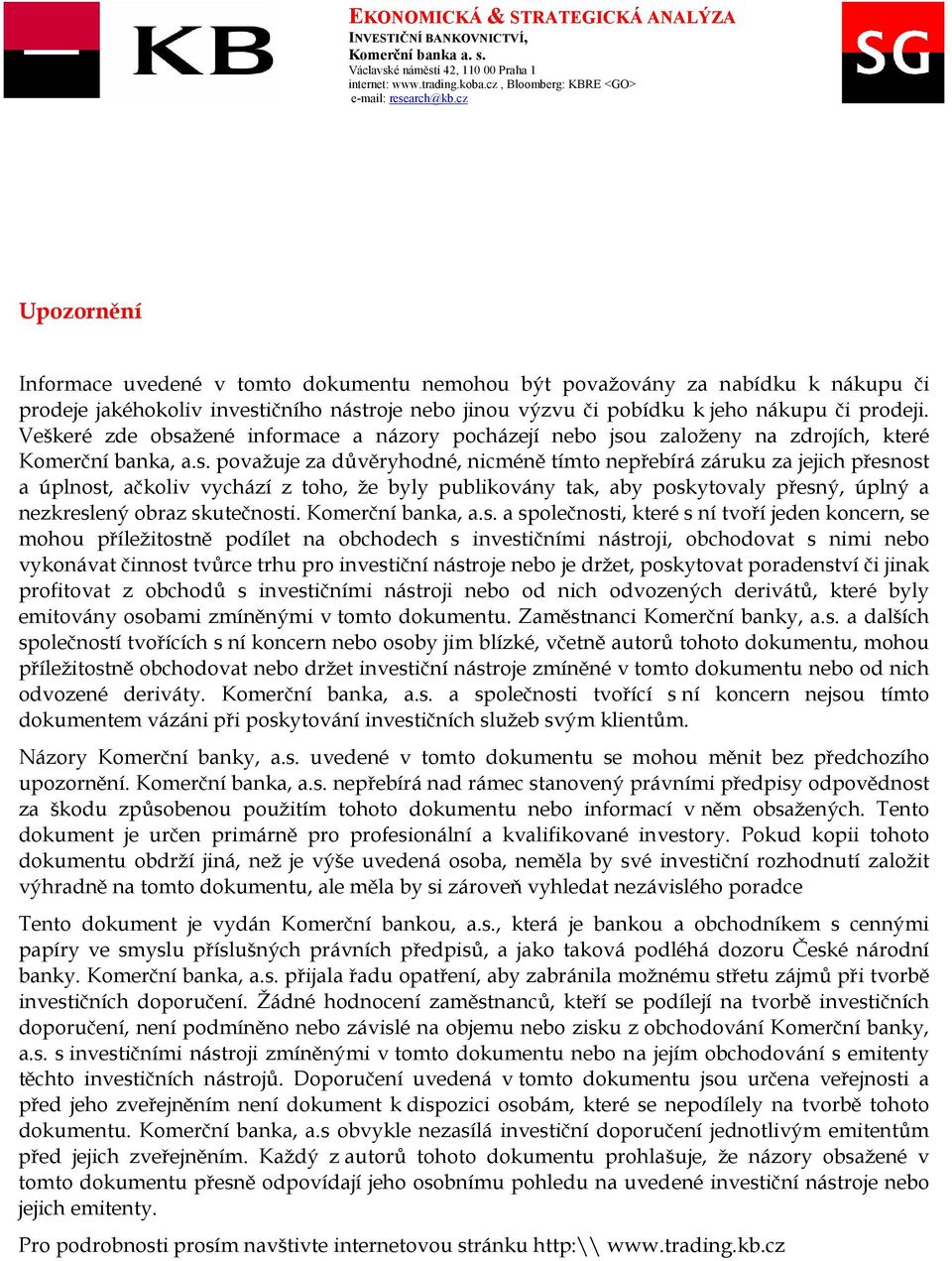 KB

EKONOMICKÁ & STRATEGICKÁ ANALÝZA
INVESTIČNÍ BANKOVNICTVÍ,
Komerční banka a. s.
Václavské náměstí 42, 110 00 Praha 1
internet: www.trading.koba.cz , Bloomberg: KBRE <GO>
e-mail: research@kb.cz

SG

Upozornění

Informace uvedené v tomto dokumentu nemohou být považovány za nabídku k nákupu či prodeje jakéhokoliv investičního nástroje nebo jinou výzvu či pobídku k jeho nákupu či prodeji. Veškeré zde obsažené informace a názory pocházejí nebo jsou založeny na zdrojích, které Komerční banka, a.s. považuje za důvěryhodné, nicméně tímto nepřebírá záruku za jejich přesnost a úplnost, ačkoliv vychází z toho, že byly publikovány tak, aby poskytovaly přesný, úplný a nezkreslený obraz skutečnosti. Komerční banka, a.s. a společnosti, které s ní tvoří jeden koncern, se mohou příležitostně podílet na obchodech s investičními nástroji, obchodovat s nimi nebo vykonávat činnost tvůrce trhu pro investiční nástroje nebo je držet, poskytovat poradenství či jinak profitovat z obchodů s investičními nástroji nebo od nich odvozených derivátů, které byly emitovány osobami zmíněnými v tomto dokumentu. Zaměstnanci Komerční banky, a.s. a dalších společností tvořících s ní koncern nebo osoby jim blízké, včetně autorů tohoto dokumentu, mohou příležitostně obchodovat nebo držet investiční nástroje zmíněné v tomto dokumentu nebo od nich odvozené deriváty. Komerční banka, a.s. a společnosti tvořící s ní koncern nejsou tímto dokumentem vázáni při poskytování investičních služeb svým klientům.

Názory Komerční banky, a.s. uvedené v tomto dokumentu se mohou měnit bez předchozího upozornění. Komerční banka, a.s. nepřebírá nad rámec stanovený právními předpisy odpovědnost za škodu způsobenou použitím tohoto dokumentu nebo informací v něm obsažených. Tento dokument je určen primárně pro profesionální a kvalifikované investory. Pokud kopii tohoto dokumentu obdrží jiná, než je výše uvedená osoba, neměla by své investiční rozhodnutí založit výhradně na tomto dokumentu, ale měla by si zároveň vyhledat nezávislého poradce

Tento dokument je vydán Komerční bankou, a.s., která je bankou a obchodníkem s cennými papíry ve smyslu příslušných právních předpisů, a jako taková podléhá dozoru České národní banky. Komerční banka, a.s. přijala řadu opatření, aby zabránila možnému střetu zájmů při tvorbě investičních doporučení. Žádné hodnocení zaměstnanců, kteří se podílejí na tvorbě investičních doporučení, není podmíněno nebo závislé na objemu nebo zisku z obchodování Komerční banky, a.s. s investičními nástroji zmíněnými v tomto dokumentu nebo na jejím obchodování s emitenty těchto investičních nástrojů. Doporučení uvedená v tomto dokumentu jsou určena veřejnosti a před jeho zveřejněním není dokument k dispozici osobám, které se nepodílely na tvorbě tohoto dokumentu. Komerční banka, a.s obvykle nezasílá investiční doporučení jednotlivým emitentům před jejich zveřejněním. Každý z autorů tohoto dokumentu prohlašuje, že názory obsažené v tomto dokumentu přesně odpovídají jeho osobnímu pohledu na uvedené investiční nástroje nebo jejich emitenty.

Pro podrobnosti prosím navštivte internetovou stránku http:\\ www.trading.kb.cz